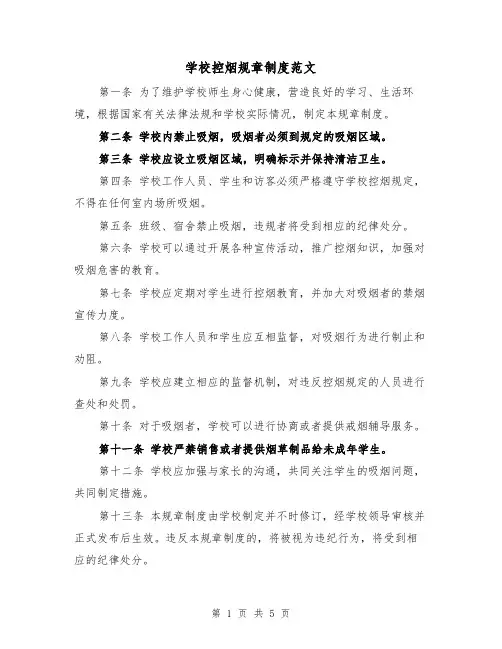 学校控烟规章制度范文

第一条 为了维护学校师生身心健康，营造良好的学习、生活环境，根据国家有关法律法规和学校实际情况，制定本规章制度。

第二条 学校内禁止吸烟，吸烟者必须到规定的吸烟区域。

第三条 学校应设立吸烟区域，明确标示并保持清洁卫生。

第四条 学校工作人员、学生和访客必须严格遵守学校控烟规定，不得在任何室内场所吸烟。

第五条 班级、宿舍禁止吸烟，违规者将受到相应的纪律处分。

第六条 学校可以通过开展各种宣传活动，推广控烟知识，加强对吸烟危害的教育。

第七条 学校应定期对学生进行控烟教育，并加大对吸烟者的禁烟宣传力度。

第八条 学校工作人员和学生应互相监督，对吸烟行为进行制止和劝阻。

第九条 学校应建立相应的监督机制，对违反控烟规定的人员进行查处和处罚。

第十条 对于吸烟者，学校可以进行协商或者提供戒烟辅导服务。

第十一条 学校严禁销售或者提供烟草制品给未成年学生。

第十二条 学校应加强与家长的沟通，共同关注学生的吸烟问题，共同制定措施。

第十三条 本规章制度由学校制定并不时修订，经学校领导审核并正式发布后生效。违反本规章制度的，将被视为违纪行为，将受到相应的纪律处分。

第 1 页 共 5 页